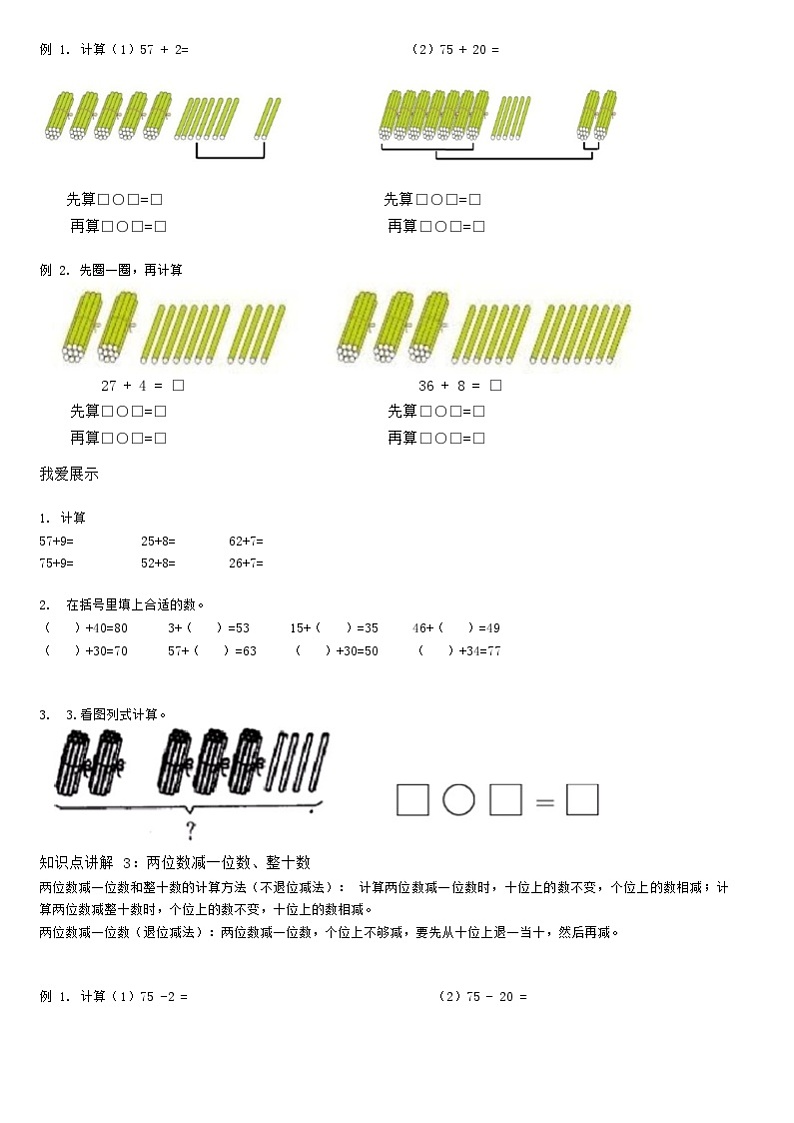 例 1. 计算（1）57 + 2=

（2）75 + 20 =

先算□○□=□
再算□○□=□

先算□○□=□
再算□○□=□

例 2. 先圈一圈，再计算

27 + 4 = □
先算□○□=□
再算□○□=□

36 + 8 = □
先算□○□=□
再算□○□=□

我爱展示

1. 计算

57+9=　　25+8=　　62+7=
75+9=　　52+8=　　26+7=

2. 在括号里填上合适的数。

（　）+40=80　　3+（　）=53　　15+（　）=35　　46+（　）=49
（　）+30=70　　57+（　）=63　　（　）+30=50　　（　）+34=77

3. 3.看图列式计算。

?

□○□=□

知识点讲解 3：两位数减一位数、整十数

两位数减一位数和整十数的计算方法（不退位减法）： 计算两位数减一位数时，十位上的数不变，个位上的数相减；计算两位数减整十数时，个位上的数不变，十位上的数相减。

两位数减一位数（退位减法）：两位数减一位数，个位上不够减，要先从十位上退一当十，然后再减。

例 1. 计算（1）75 -2 =

（2）75 - 20 =